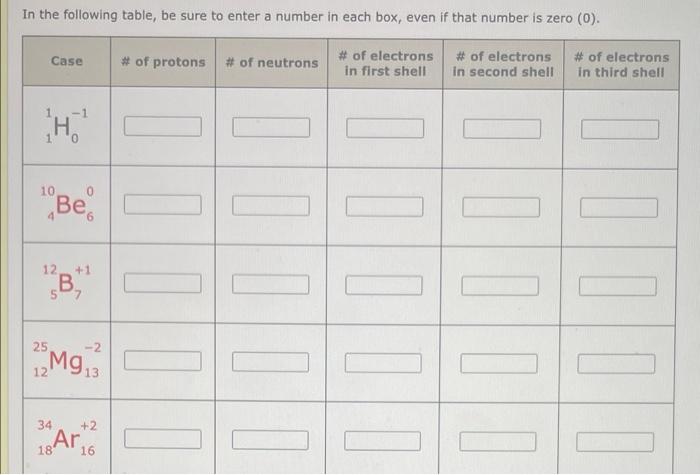 In the following table, be sure to enter a number in each box, even if that number is zero (0).

| Case | # of protons | # of neutrons | # of electrons in first shell | # of electrons in second shell | # of electrons in third shell |
|---|---|---|---|---|---|
| ${}^{1}_{1}H^{-1}_{0}$ | | | | | |
| ${}^{10}_{4}Be^{0}_{6}$ | | | | | |
| ${}^{12}_{5}B^{+1}_{7}$ | | | | | |
| ${}^{25}_{12}Mg^{-2}_{13}$ | | | | | |
| ${}^{34}_{18}Ar^{+2}_{16}$ | | | | | |